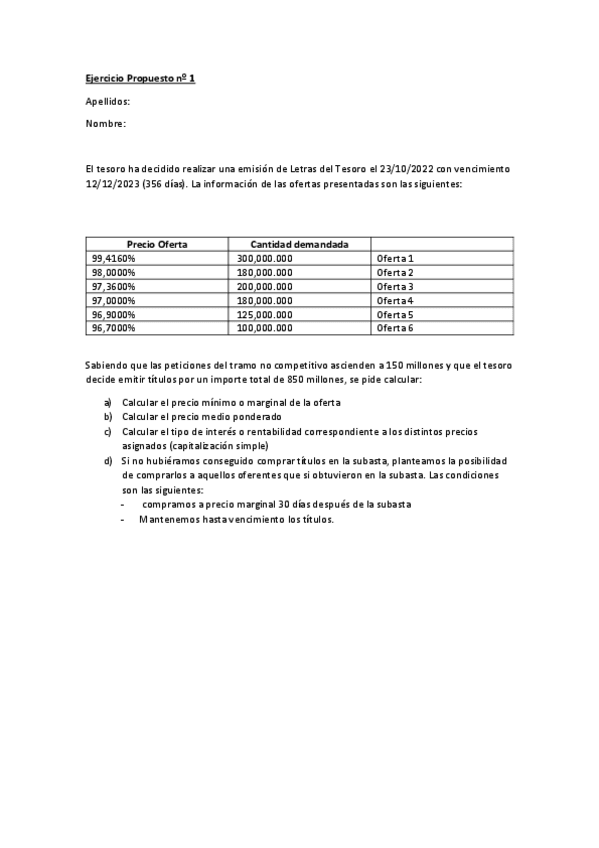 Ejercicio Propuesto nº 1

Apellidos:

Nombre:

El tesoro ha decidido realizar una emisión de Letras del Tesoro el 23/10/2022 con vencimiento 12/12/2023 (356 días). La información de las ofertas presentadas son las siguientes:

| Precio Oferta | Cantidad demandada | |
|---|---|---|
| 99,4160% | 300,000.000 | Oferta 1 |
| 98,0000% | 180,000.000 | Oferta 2 |
| 97,3600% | 200,000.000 | Oferta 3 |
| 97,0000% | 180,000.000 | Oferta 4 |
| 96,9000% | 125,000.000 | Oferta 5 |
| 96,7000% | 100,000.000 | Oferta 6 |

Sabiendo que las peticiones del tramo no competitivo ascienden a 150 millones y que el tesoro decide emitir títulos por un importe total de 850 millones, se pide calcular:

a) Calcular el precio mínimo o marginal de la oferta
b) Calcular el precio medio ponderado
c) Calcular el tipo de interés o rentabilidad correspondiente a los distintos precios asignados (capitalización simple)
d) Si no hubiéramos conseguido comprar títulos en la subasta, planteamos la posibilidad de comprarlos a aquellos oferentes que si obtuvieron en la subasta. Las condiciones son las siguientes:
- compramos a precio marginal 30 días después de la subasta
- Mantenemos hasta vencimiento los títulos.